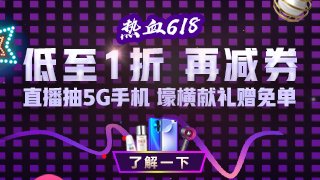 热血618

低至1折 再减券

直播抽5G手机 壕横献礼赠免单

了解一下